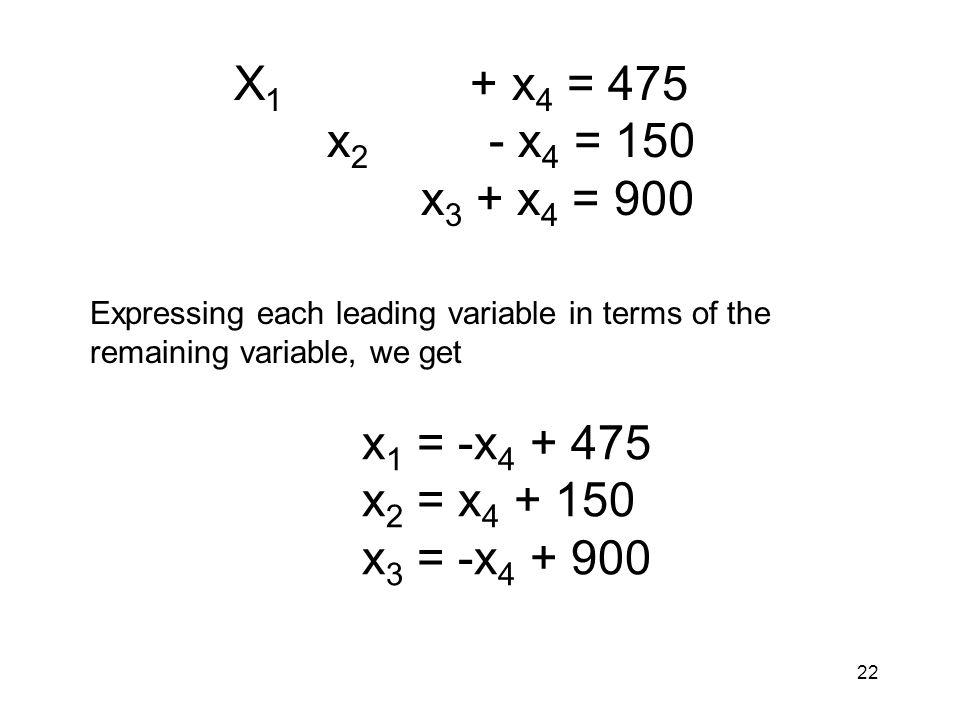 $X_1 + x_4 = 475$
$x_2 - x_4 = 150$
$x_3 + x_4 = 900$

Expressing each leading variable in terms of the remaining variable, we get

$x_1 = -x_4 + 475$
$x_2 = x_4 + 150$
$x_3 = -x_4 + 900$

22